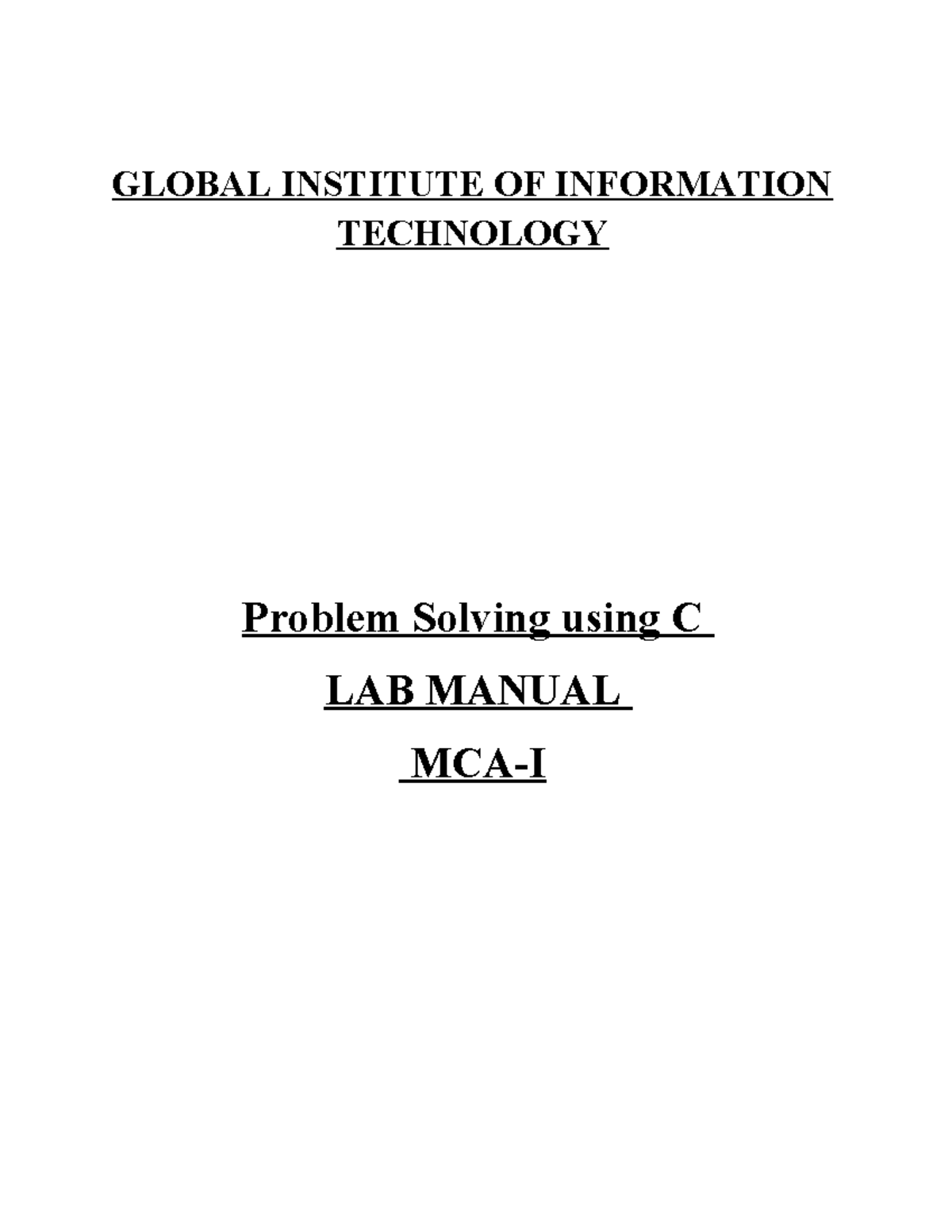 GLOBAL INSTITUTE OF INFORMATION TECHNOLOGY

Problem Solving using C

LAB MANUAL

MCA-I